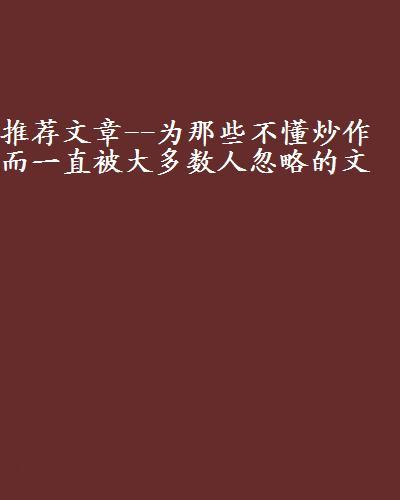 推荐文章——为那些不懂炒作而一直被大多数人忽略的文